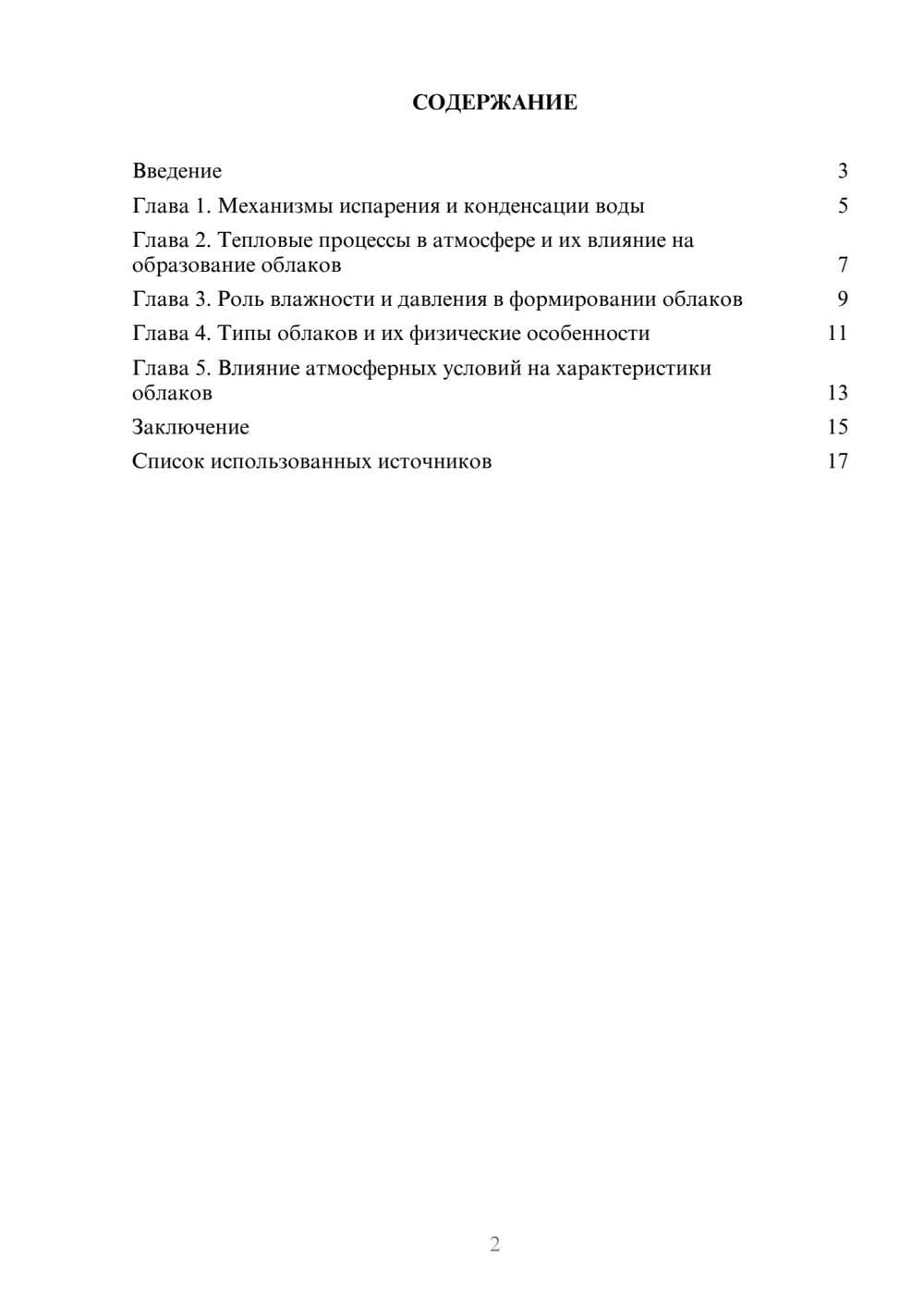 СОДЕРЖАНИЕ

Введение 3
Глава 1. Механизмы испарения и конденсации воды 5
Глава 2. Тепловые процессы в атмосфере и их влияние на образование облаков 7
Глава 3. Роль влажности и давления в формировании облаков 9
Глава 4. Типы облаков и их физические особенности 11
Глава 5. Влияние атмосферных условий на характеристики облаков 13
Заключение 15
Список использованных источников 17

2